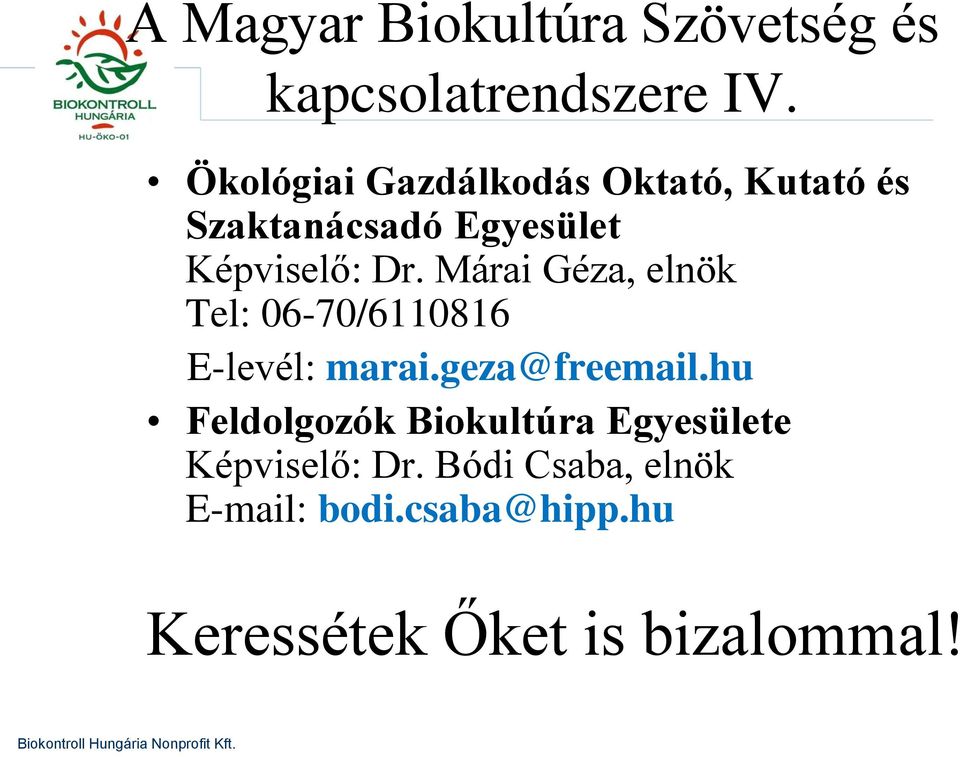 BIOKONTROLL HUNGÁRIA
HU-ÖKO-01

A Magyar Biokultúra Szövetség és kapcsolatrendszere IV.

• Ökológiai Gazdálkodás Oktató, Kutató és Szaktanácsadó Egyesület
Képviselő: Dr. Márai Géza, elnök
Tel: 06-70/6110816
E-levél: marai.geza@freemail.hu

• Feldolgozók Biokultúra Egyesülete
Képviselő: Dr. Bódi Csaba, elnök
E-mail: bodi.csaba@hipp.hu

Keressétek Őket is bizalommal!

Biokontroll Hungária Nonprofit Kft.